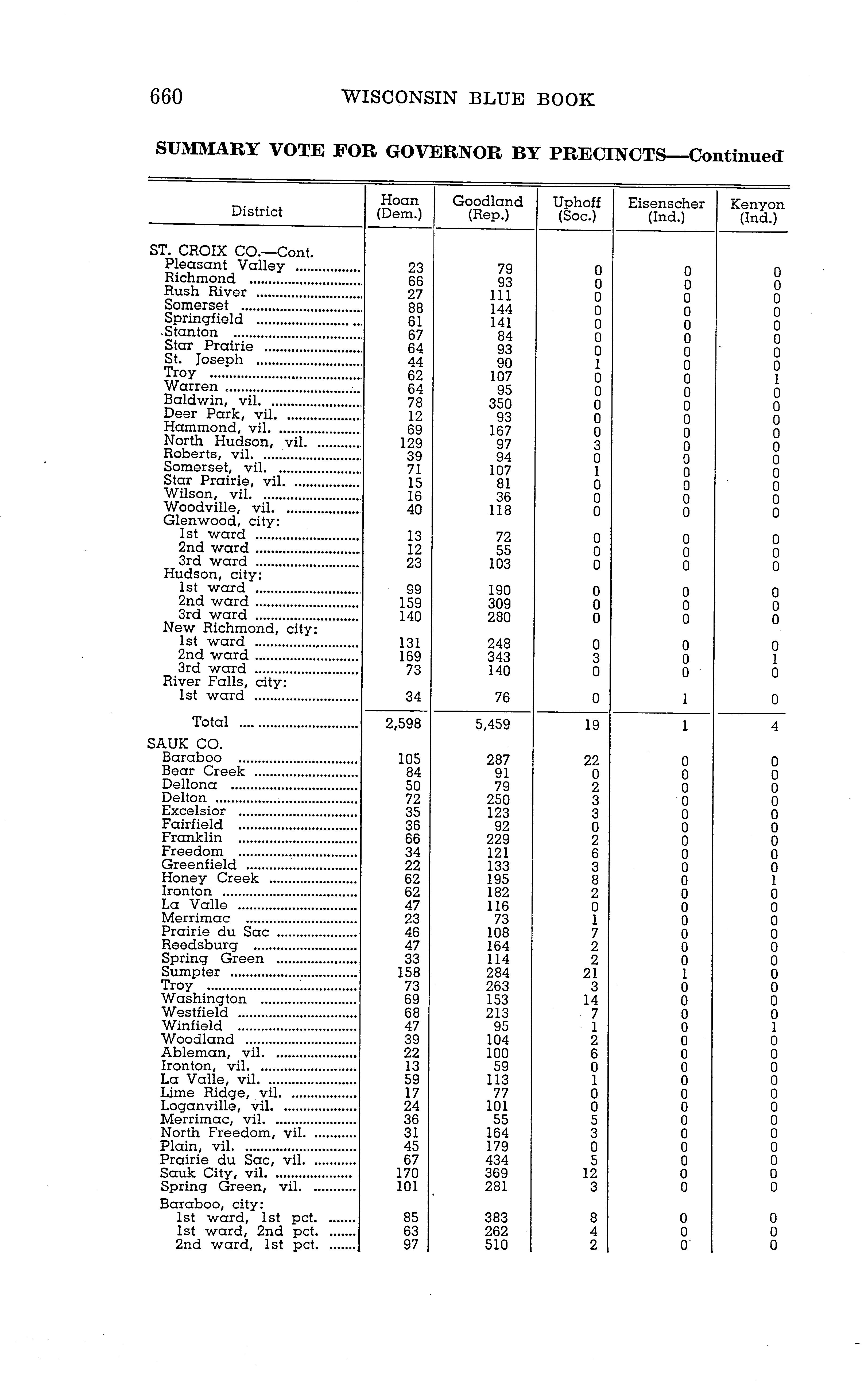 660 WISCONSIN BLUE BOOK

SUMMARY VOTE FOR GOVERNOR BY PRECINCTS—Continued

| District | Hoan (Dem.) | Goodland (Rep.) | Uphoff (Soc.) | Eisenscher (Ind.) | Kenyon (Ind.) |
|---|---|---|---|---|---|
| ST. CROIX CO.—Cont. | | | | | |
| Pleasant Valley | 23 | 79 | 0 | 0 | 0 |
| Richmond | 66 | 93 | 0 | 0 | 0 |
| Rush River | 27 | 111 | 0 | 0 | 0 |
| Somerset | 88 | 144 | 0 | 0 | 0 |
| Springfield | 61 | 141 | 0 | 0 | 0 |
| Stanton | 67 | 84 | 0 | 0 | 0 |
| Star Prairie | 64 | 93 | 0 | 0 | 0 |
| St. Joseph | 44 | 90 | 1 | 0 | 0 |
| Troy | 62 | 107 | 0 | 0 | 1 |
| Warren | 64 | 95 | 0 | 0 | 0 |
| Baldwin, vil. | 78 | 350 | 0 | 0 | 0 |
| Deer Park, vil. | 12 | 93 | 0 | 0 | 0 |
| Hammond, vil. | 69 | 167 | 0 | 0 | 0 |
| North Hudson, vil. | 129 | 97 | 3 | 0 | 0 |
| Roberts, vil. | 39 | 94 | 0 | 0 | 0 |
| Somerset, vil. | 71 | 107 | 1 | 0 | 0 |
| Star Prairie, vil. | 15 | 81 | 0 | 0 | 0 |
| Wilson, vil. | 16 | 36 | 0 | 0 | 0 |
| Woodville, vil. | 40 | 118 | 0 | 0 | 0 |
| Glenwood, city: | | | | | |
| 1st ward | 13 | 72 | 0 | 0 | 0 |
| 2nd ward | 12 | 55 | 0 | 0 | 0 |
| 3rd ward | 23 | 103 | 0 | 0 | 0 |
| Hudson, city: | | | | | |
| 1st ward | 99 | 190 | 0 | 0 | 0 |
| 2nd ward | 159 | 309 | 0 | 0 | 0 |
| 3rd ward | 140 | 280 | 0 | 0 | 0 |
| New Richmond, city: | | | | | |
| 1st ward | 131 | 248 | 0 | 0 | 0 |
| 2nd ward | 169 | 343 | 3 | 0 | 1 |
| 3rd ward | 73 | 140 | 0 | 0 | 0 |
| River Falls, city: | | | | | |
| 1st ward | 34 | 76 | 0 | 1 | 0 |
| Total | 2,598 | 5,459 | 19 | 1 | 4 |
| SAUK CO. | | | | | |
| Baraboo | 105 | 287 | 22 | 0 | 0 |
| Bear Creek | 84 | 91 | 0 | 0 | 0 |
| Dellona | 50 | 79 | 2 | 0 | 0 |
| Delton | 72 | 250 | 3 | 0 | 0 |
| Excelsior | 35 | 123 | 3 | 0 | 0 |
| Fairfield | 36 | 92 | 0 | 0 | 0 |
| Franklin | 66 | 229 | 2 | 0 | 0 |
| Freedom | 34 | 121 | 6 | 0 | 0 |
| Greenfield | 22 | 133 | 3 | 0 | 0 |
| Honey Creek | 62 | 195 | 8 | 0 | 1 |
| Ironton | 62 | 182 | 2 | 0 | 0 |
| La Valle | 47 | 116 | 0 | 0 | 0 |
| Merrimac | 23 | 73 | 1 | 0 | 0 |
| Prairie du Sac | 46 | 108 | 7 | 0 | 0 |
| Reedsburg | 47 | 164 | 2 | 0 | 0 |
| Spring Green | 33 | 114 | 2 | 0 | 0 |
| Sumpter | 158 | 284 | 21 | 1 | 0 |
| Troy | 73 | 263 | 3 | 0 | 0 |
| Washington | 69 | 153 | 14 | 0 | 0 |
| Westfield | 68 | 213 | 7 | 0 | 0 |
| Winfield | 47 | 95 | 1 | 0 | 1 |
| Woodland | 39 | 104 | 2 | 0 | 0 |
| Ableman, vil. | 22 | 100 | 6 | 0 | 0 |
| Ironton, vil. | 13 | 59 | 0 | 0 | 0 |
| La Valle, vil. | 59 | 113 | 1 | 0 | 0 |
| Lime Ridge, vil. | 17 | 77 | 0 | 0 | 0 |
| Loganville, vil. | 24 | 101 | 0 | 0 | 0 |
| Merrimac, vil. | 36 | 55 | 5 | 0 | 0 |
| North Freedom, vil. | 31 | 164 | 3 | 0 | 0 |
| Plain, vil. | 45 | 179 | 0 | 0 | 0 |
| Prairie du Sac, vil. | 67 | 434 | 5 | 0 | 0 |
| Sauk City, vil. | 170 | 369 | 12 | 0 | 0 |
| Spring Green, vil. | 101 | 281 | 3 | 0 | 0 |
| Baraboo, city: | | | | | |
| 1st ward, 1st pct. | 85 | 383 | 8 | 0 | 0 |
| 1st ward, 2nd pct. | 63 | 262 | 4 | 0 | 0 |
| 2nd ward, 1st pct. | 97 | 510 | 2 | 0 | 0 |